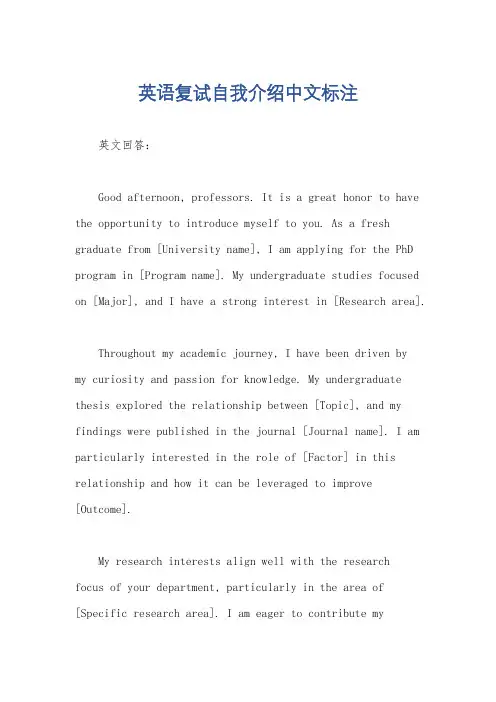 英语复试自我介绍中文标注

英文回答：

Good afternoon, professors. It is a great honor to have the opportunity to introduce myself to you. As a fresh graduate from [University name], I am applying for the PhD program in [Program name]. My undergraduate studies focused on [Major], and I have a strong interest in [Research area].

Throughout my academic journey, I have been driven by my curiosity and passion for knowledge. My undergraduate thesis explored the relationship between [Topic], and my findings were published in the journal [Journal name]. I am particularly interested in the role of [Factor] in this relationship and how it can be leveraged to improve [Outcome].

My research interests align well with the research focus of your department, particularly in the area of [Specific research area]. I am eager to contribute my